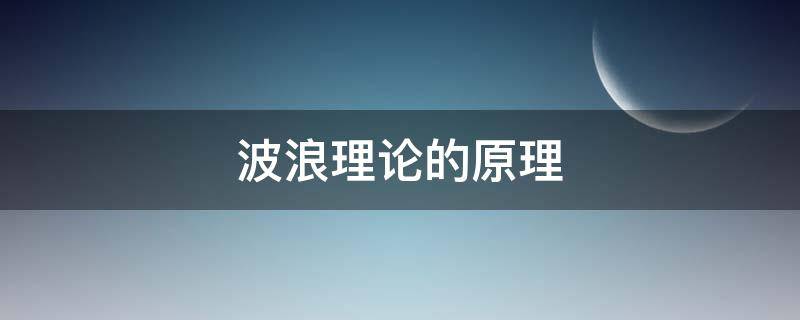 波浪理论的原理